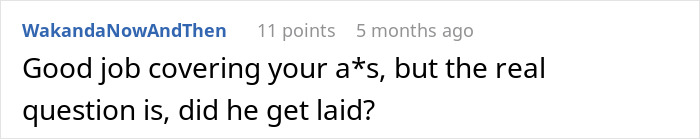 WakandaNowAndThen 11 points 5 months ago

Good job covering your a*s, but the real question is, did he get laid?